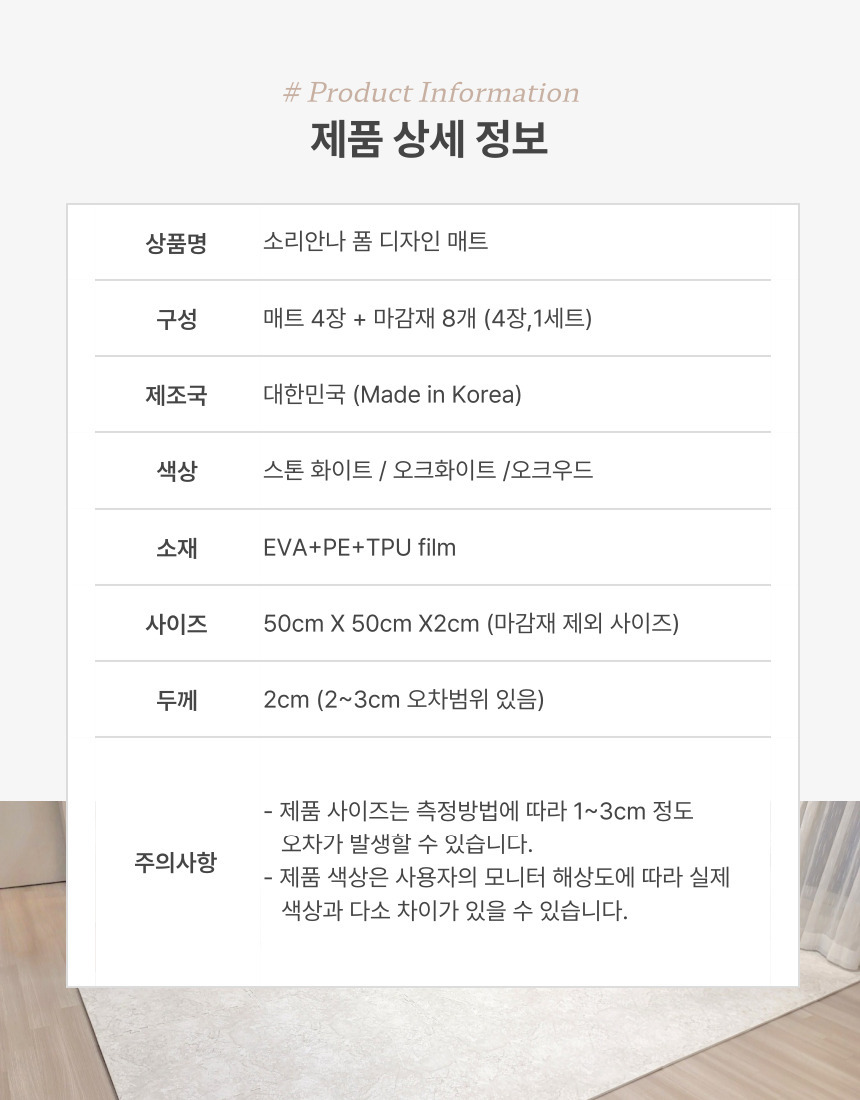 # Product Information
제품 상세 정보

상품명
소리안나 폼 디자인 매트

구성
매트 4장 + 마감재 8개 (4장,1세트)

제조국
대한민국 (Made in Korea)

색상
스톤 화이트 / 오크화이트 /오크우드

소재
EVA+PE+TPU film

사이즈
50cm X 50cm X2cm (마감재 제외 사이즈)

두께
2cm (2~3cm 오차범위 있음)

주의사항
- 제품 사이즈는 측정방법에 따라 1~3cm 정도 오차가 발생할 수 있습니다.
- 제품 색상은 사용자의 모니터 해상도에 따라 실제 색상과 다소 차이가 있을 수 있습니다.